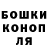 БОШКИ
КОНОП
ЛЯ